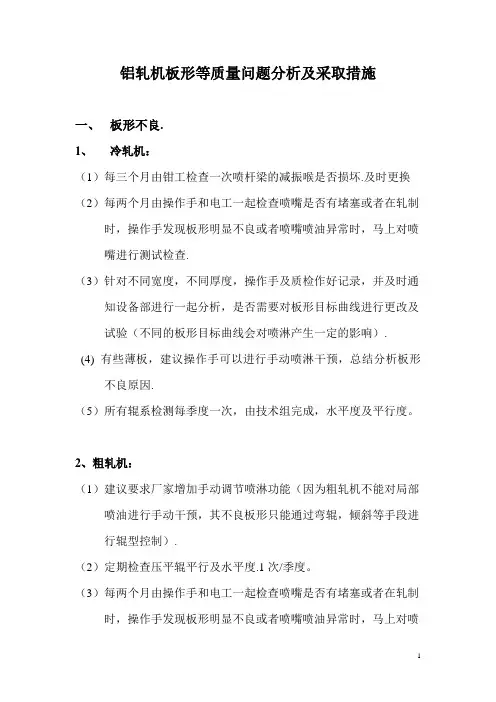 铝轧机板形等质量问题分析及采取措施

一、 板形不良.

1、 冷轧机：

（1）每三个月由钳工检查一次喷杆梁的减振喉是否损坏.及时更换

（2）每两个月由操作手和电工一起检查喷嘴是否有堵塞或者在轧制时，操作手发现板形明显不良或者喷嘴喷油异常时，马上对喷嘴进行测试检查.

（3）针对不同宽度，不同厚度，操作手及质检作好记录，并及时通知设备部进行一起分析，是否需要对板形目标曲线进行更改及试验（不同的板形目标曲线会对喷淋产生一定的影响）.

(4) 有些薄板，建议操作手可以进行手动喷淋干预，总结分析板形不良原因.

（5）所有辊系检测每季度一次，由技术组完成，水平度及平行度。

2、粗轧机：

（1）建议要求厂家增加手动调节喷淋功能（因为粗轧机不能对局部喷油进行手动干预，其不良板形只能通过弯辊，倾斜等手段进行辊型控制）.

（2）定期检查压平辊平行及水平度.1 次/季度。

（3）每两个月由操作手和电工一起检查喷嘴是否有堵塞或者在轧制时，操作手发现板形明显不良或者喷嘴喷油异常时，马上对喷

1